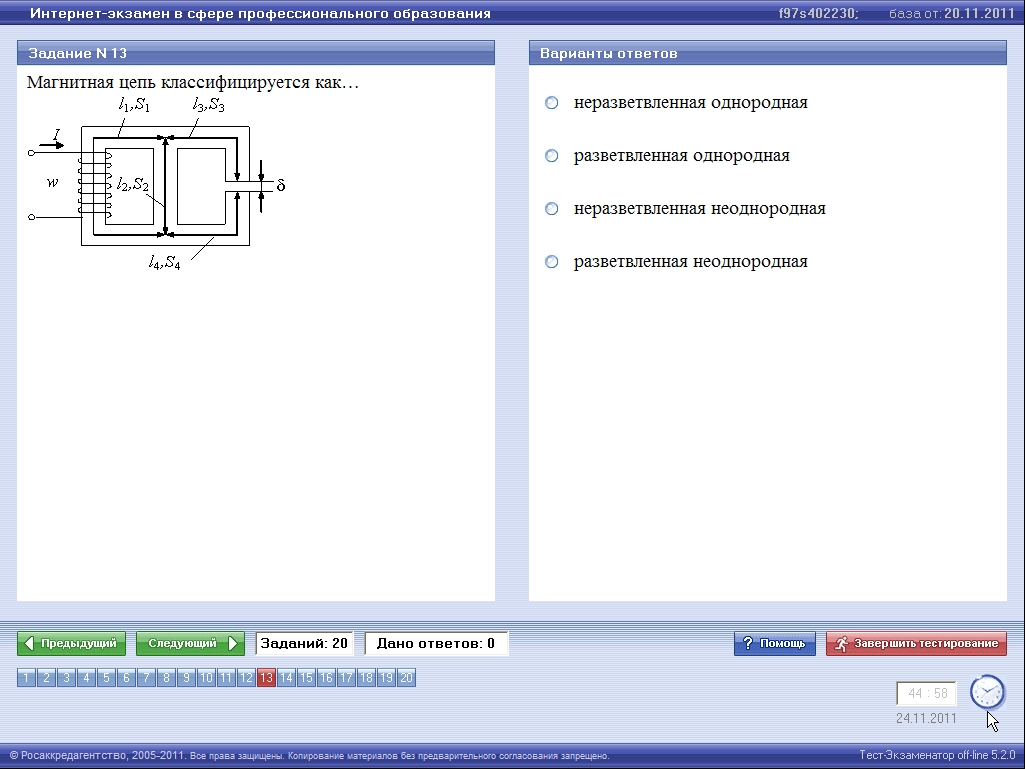 Интернет-экзамен в сфере профессионального образования f97s402230; база от: 20.11.2011

Задание N 13

Магнитная цепь классифицируется как…

$l_1,S_1$ $l_3,S_3$ $I$ $w$ $l_2,S_2$ $\delta$ $l_4,S_4$

Варианты ответов

неразветвленная однородная

разветвленная однородная

неразветвленная неоднородная

разветвленная неоднородная

Предыдущий Следующий Заданий: 20 Дано ответов: 0

Помощь Завершить тестирование

1 2 3 4 5 6 7 8 9 10 11 12 13 14 15 16 17 18 19 20

44 : 58
24.11.2011

© Росаккредагентство, 2005-2011. Все права защищены. Копирование материалов без предварительного согласования запрещено.

Тест-Экзаменатор off-line 5.2.0